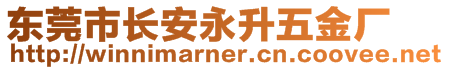 东莞市长安永升五金厂
http://winnimarner.cn.coovee.net